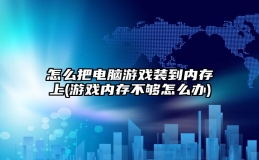 怎么把电脑游戏装到内存上(游戏内存不够怎么办)